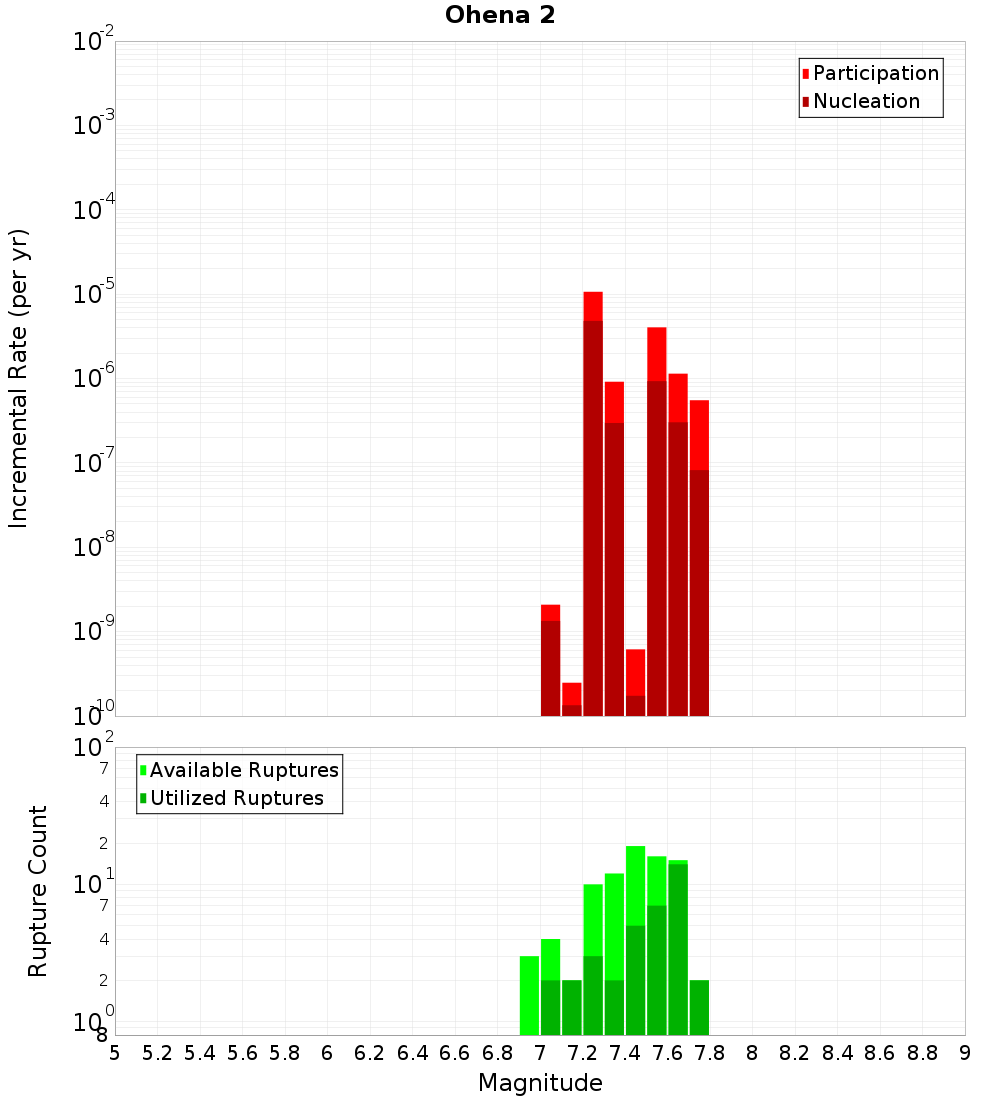 Ohena 2

Participation
Nucleation

Incremental Rate (per yr)

$10^{-2}$
$10^{-3}$
$10^{-4}$
$10^{-5}$
$10^{-6}$
$10^{-7}$
$10^{-8}$
$10^{-9}$
$10^{-10}$

Available Ruptures
Utilized Ruptures

Rupture Count

$10^{2}$
7
4
2
$10^{1}$
7
4
2
$10^{0}$
8

5 5.2 5.4 5.6 5.8 6 6.2 6.4 6.6 6.8 7 7.2 7.4 7.6 7.8 8 8.2 8.4 8.6 8.8 9

Magnitude